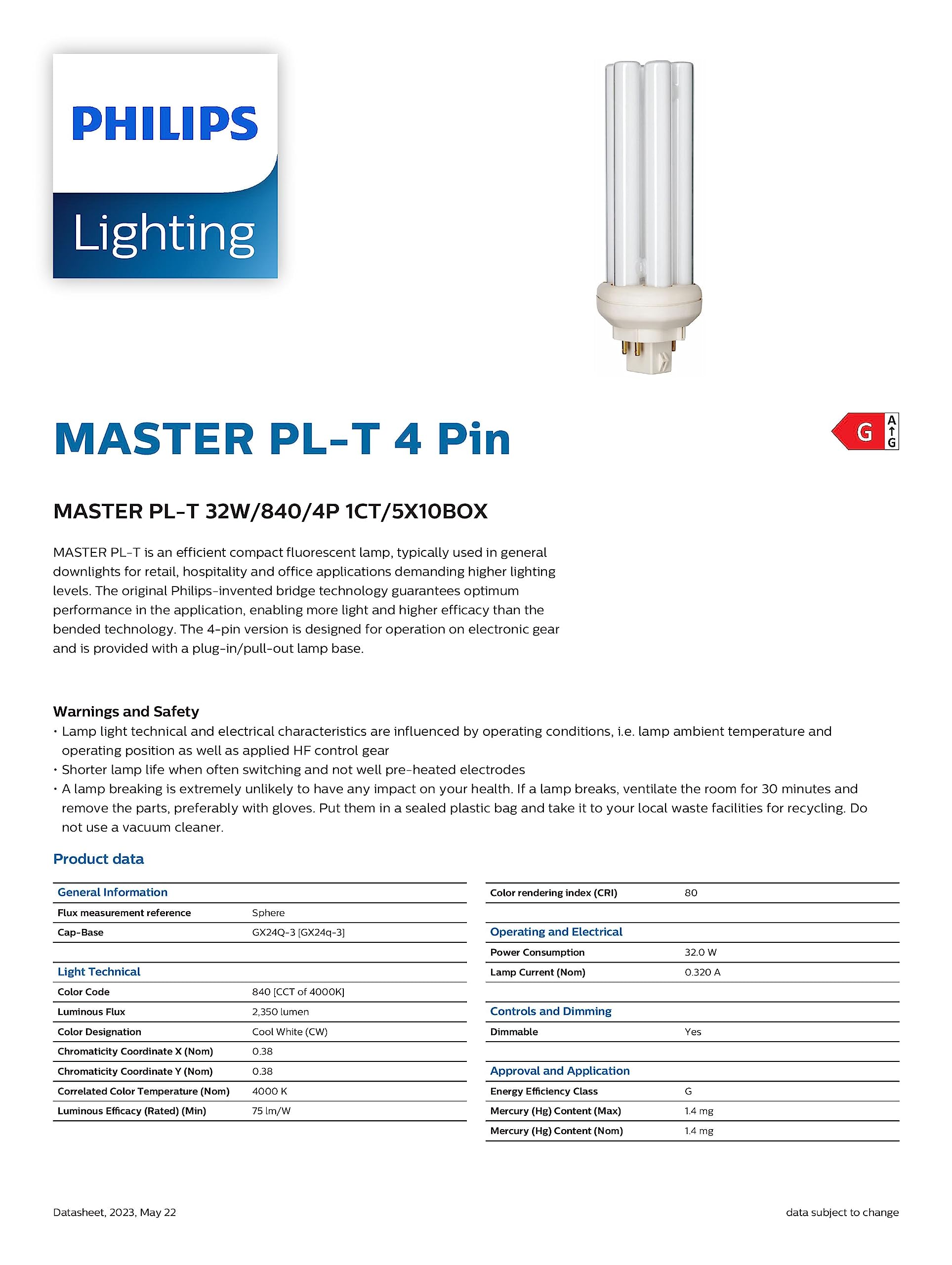 PHILIPS

Lighting

MASTER PL-T 4 Pin

G A G

MASTER PL-T 32W/840/4P 1CT/5X10BOX

MASTER PL-T is an efficient compact fluorescent lamp, typically used in general downlights for retail, hospitality and office applications demanding higher lighting levels. The original Philips-invented bridge technology guarantees optimum performance in the application, enabling more light and higher efficacy than the bended technology. The 4-pin version is designed for operation on electronic gear and is provided with a plug-in/pull-out lamp base.

Warnings and Safety
• Lamp light technical and electrical characteristics are influenced by operating conditions, i.e. lamp ambient temperature and operating position as well as applied HF control gear
• Shorter lamp life when often switching and not well pre-heated electrodes
• A lamp breaking is extremely unlikely to have any impact on your health. If a lamp breaks, ventilate the room for 30 minutes and remove the parts, preferably with gloves. Put them in a sealed plastic bag and take it to your local waste facilities for recycling. Do not use a vacuum cleaner.

Product data

| General Information | |
|---|---|
| Flux measurement reference | Sphere |
| Cap-Base | GX24Q-3 [GX24q-3] |
| | |
| Light Technical | |
| Color Code | 840 [CCT of 4000K] |
| Luminous Flux | 2,350 lumen |
| Color Designation | Cool White (CW) |
| Chromaticity Coordinate X (Nom) | 0.38 |
| Chromaticity Coordinate Y (Nom) | 0.38 |
| Correlated Color Temperature (Nom) | 4000 K |
| Luminous Efficacy (Rated) (Min) | 75 lm/W |

| Color rendering index (CRI) | 80 |
|---|---|
| | |
| Operating and Electrical | |
| Power Consumption | 32.0 W |
| Lamp Current (Nom) | 0.320 A |
| | |
| Controls and Dimming | |
| Dimmable | Yes |
| | |
| Approval and Application | |
| Energy Efficiency Class | G |
| Mercury (Hg) Content (Max) | 1.4 mg |
| Mercury (Hg) Content (Nom) | 1.4 mg |

Datasheet, 2023, May 22

data subject to change